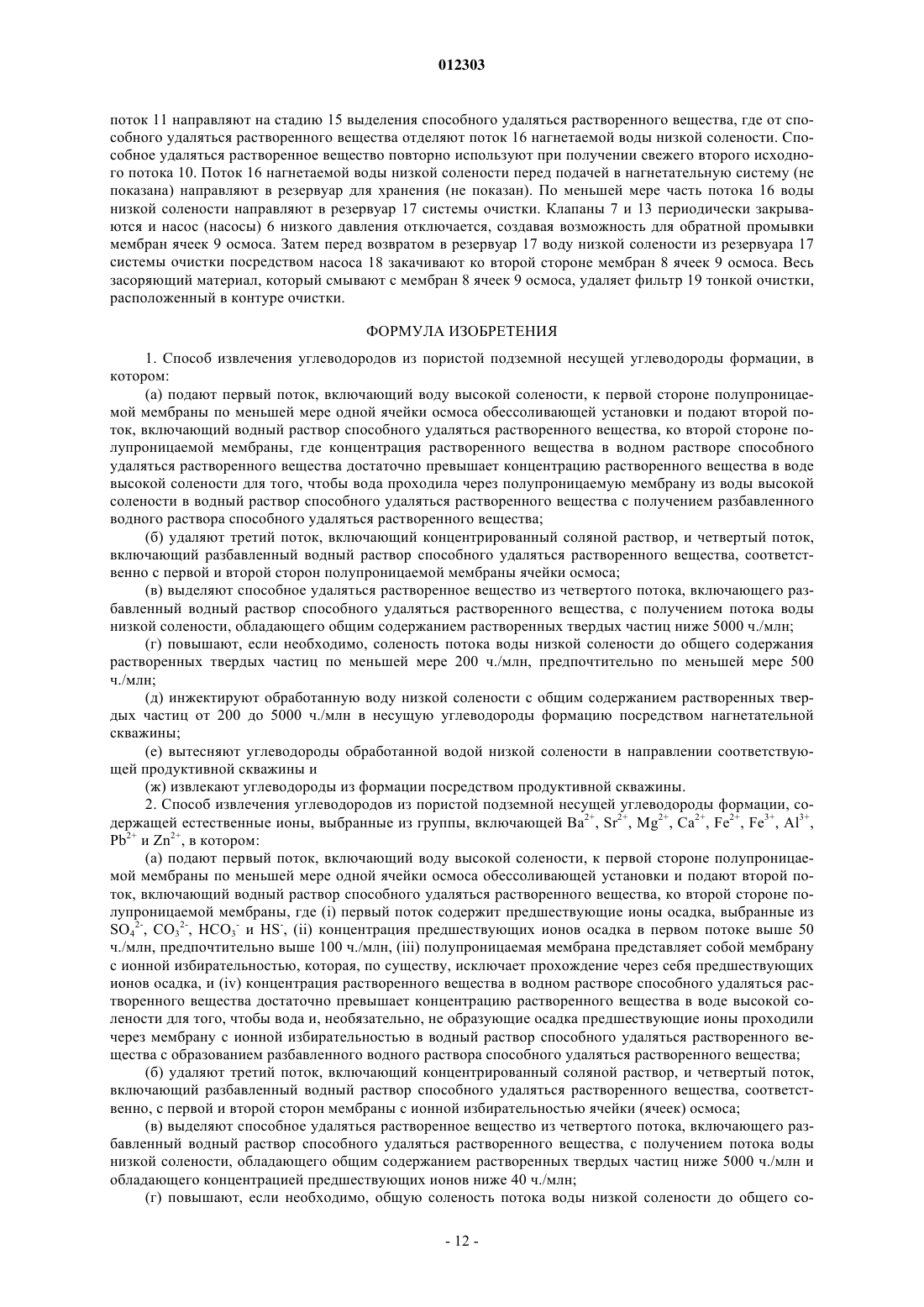 012303

поток 11 направляют на стадию 15 выделения способного удаляться растворенного вещества, где от способного удаляться растворенного вещества отделяют поток 16 нагнетаемой воды низкой солености. Способное удаляться растворенное вещество повторно используют при получении свежего второго исходного потока 10. Поток 16 нагнетаемой воды низкой солености перед подачей в нагнетательную систему (не показана) направляют в резервуар для хранения (не показан). По меньшей мере часть потока 16 воды низкой солености направляют в резервуар 17 системы очистки. Клапаны 7 и 13 периодически закрываются и насос (насосы) 6 низкого давления отключается, создавая возможность для обратной промывки мембран ячеек 9 осмоса. Затем перед возвратом в резервуар 17 воду низкой солености из резервуара 17 системы очистки посредством насоса 18 закачивают ко второй стороне мембран 8 ячеек 9 осмоса. Весь засоряющий материал, который смывают с мембран 8 ячеек 9 осмоса, удаляет фильтр 19 тонкой очистки, расположенный в контуре очистки.

ФОРМУЛА ИЗОБРЕТЕНИЯ

1. Способ извлечения углеводородов из пористой подземной несущей углеводороды формации, в котором:

(а) подают первый поток, включающий воду высокой солености, к первой стороне полупроницаемой мембраны по меньшей мере одной ячейки осмоса обессоливающей установки и подают второй поток, включающий водный раствор способного удаляться растворенного вещества, ко второй стороне полупроницаемой мембраны, где концентрация растворенного вещества в водном растворе способного удаляться растворенного вещества достаточно превышает концентрацию растворенного вещества в воде высокой солености для того, чтобы вода проходила через полупроницаемую мембрану из воды высокой солености в водный раствор способного удаляться растворенного вещества с получением разбавленного водного раствора способного удаляться растворенного вещества;

(б) удаляют третий поток, включающий концентрированный соляной раствор, и четвертый поток, включающий разбавленный водный раствор способного удаляться растворенного вещества, соответственно с первой и второй сторон полупроницаемой мембраны ячейки осмоса;

(в) выделяют способное удаляться растворенное вещество из четвертого потока, включающего разбавленный водный раствор способного удаляться растворенного вещества, с получением потока воды низкой солености, обладающего общим содержанием растворенных твердых частиц ниже 5000 ч./млн;

(г) повышают, если необходимо, соленость потока воды низкой солености до общего содержания растворенных твердых частиц по меньшей мере 200 ч./млн, предпочтительно по меньшей мере 500 ч./млн;

(д) инжектируют обработанную воду низкой солености с общим содержанием растворенных твердых частиц от 200 до 5000 ч./млн в несущую углеводороды формацию посредством нагнетательной скважины;

(е) вытесняют углеводороды обработанной водой низкой солености в направлении соответствующей продуктивной скважины и

(ж) извлекают углеводороды из формации посредством продуктивной скважины.

2. Способ извлечения углеводородов из пористой подземной несущей углеводороды формации, содержащей естественные ионы, выбранные из группы, включающей $Ba^{2+}$, $Sr^{2+}$, $Mg^{2+}$, $Ca^{2+}$, $Fe^{2+}$, $Fe^{3+}$, $Al^{3+}$, $Pb^{2+}$ и $Zn^{2+}$, в котором:

(а) подают первый поток, включающий воду высокой солености, к первой стороне полупроницаемой мембраны по меньшей мере одной ячейки осмоса обессоливающей установки и подают второй поток, включающий водный раствор способного удаляться растворенного вещества, ко второй стороне полупроницаемой мембраны, где (i) первый поток содержит предшествующие ионы осадка, выбранные из $SO_4^{2-}$, $CO_3^{2-}$, $HCO_3^-$ и $HS^-$, (ii) концентрация предшествующих ионов осадка в первом потоке выше 50 ч./млн, предпочтительно выше 100 ч./млн, (iii) полупроницаемая мембрана представляет собой мембрану с ионной избирательностью, которая, по существу, исключает прохождение через себя предшествующих ионов осадка, и (iv) концентрация растворенного вещества в водном растворе способного удаляться растворенного вещества достаточно превышает концентрацию растворенного вещества в воде высокой солености для того, чтобы вода и, необязательно, не образующие осадка предшествующие ионы проходили через мембрану с ионной избирательностью в водный раствор способного удаляться растворенного вещества с образованием разбавленного водного раствора способного удаляться растворенного вещества;

(б) удаляют третий поток, включающий концентрированный соляной раствор, и четвертый поток, включающий разбавленный водный раствор способного удаляться растворенного вещества, соответственно, с первой и второй сторон мембраны с ионной избирательностью ячейки (ячеек) осмоса;

(в) выделяют способное удаляться растворенное вещество из четвертого потока, включающего разбавленный водный раствор способного удаляться растворенного вещества, с получением потока воды низкой солености, обладающего общим содержанием растворенных твердых частиц ниже 5000 ч./млн и обладающего концентрацией предшествующих ионов ниже 40 ч./млн;

(г) повышают, если необходимо, общую соленость потока воды низкой солености до общего со-

- 12 -